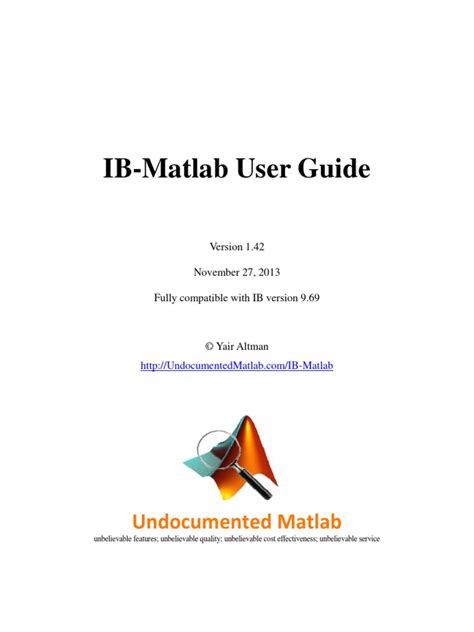 IB-Matlab User Guide

Version 1.42

November 27, 2013

Fully compatible with IB version 9.69

© Yair Altman

http://UndocumentedMatlab.com/IB-Matlab

Undocumented Matlab

unbelievable features; unbelievable quality; unbelievable cost effectiveness; unbelievable service